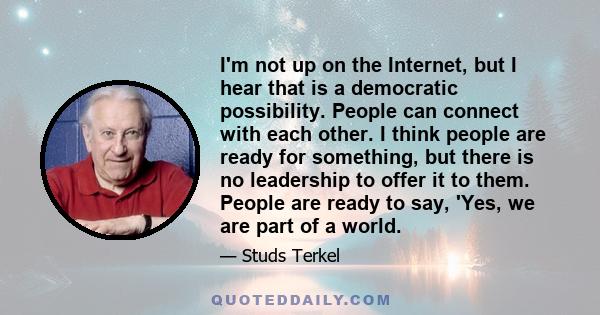 I'm not up on the Internet, but I hear that is a democratic possibility. People can connect with each other. I think people are ready for something, but there is no leadership to offer it to them. People are ready to say, 'Yes, we are part of a world.

— Studs Terkel

QUOTEDDAILY.COM